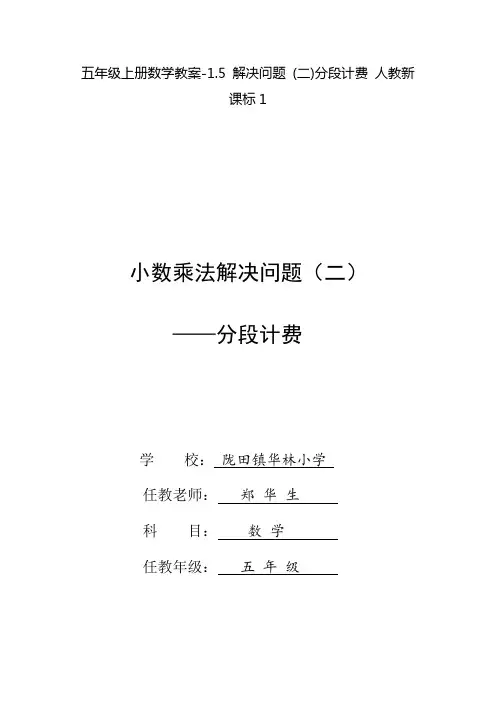 五年级上册数学教案-1.5 解决问题 (二)分段计费 人教新课标 1

小数乘法解决问题（二）

——分段计费

学 校：陇田镇华林小学

任教老师：郑 华 生

科 目：数 学

任教年级：五 年 级